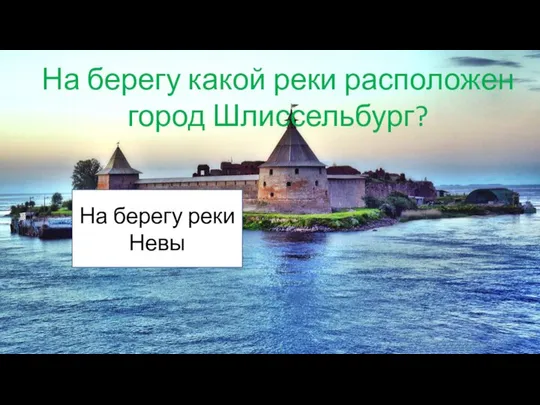 На берегу какой реки расположен город Шлиссельбург?

На берегу реки Невы